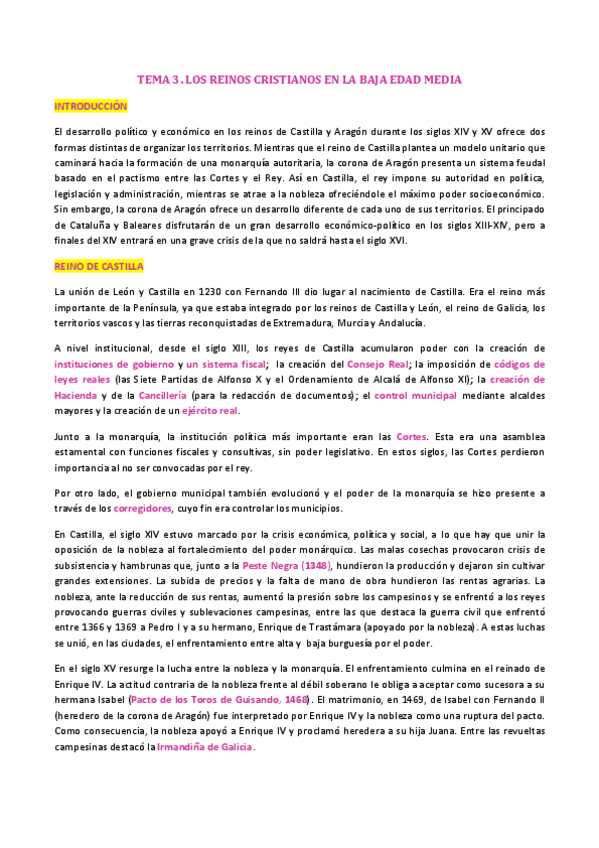 TEMA 3 . LOS REINOS CRISTIANOS EN LA BAJA EDAD MEDIA

INTRODUCCIÓN

El desarrollo político y económico en los reinos de Castilla y Aragón durante los siglos XIV y XV ofrece dos formas distintas de organizar los territorios. Mientras que el reino de Castilla plantea un modelo unitario que caminará hacia la formación de una monarquía autoritaria, la corona de Aragón presenta un sistema feudal basado en el pactismo entre las Cortes y el Rey. Así en Castilla, el rey impone su autoridad en política, legislación y administración, mientras se atrae a la nobleza ofreciéndole el máximo poder socioeconómico. Sin embargo, la corona de Aragón ofrece un desarrollo diferente de cada uno de sus territorios. El principado de Cataluña y Baleares disfrutarán de un gran desarrollo económico-político en los siglos XIII-XIV, pero a finales del XIV entrará en una grave crisis de la que no saldrá hasta el siglo XVI.

REINO DE CASTILLA

La unión de León y Castilla en 1230 con Fernando III dio lugar al nacimiento de Castilla. Era el reino más importante de la Península, ya que estaba integrado por los reinos de Castilla y León, el reino de Galicia, los territorios vascos y las tierras reconquistadas de Extremadura, Murcia y Andalucía.

A nivel institucional, desde el siglo XIII, los reyes de Castilla acumularon poder con la creación de instituciones de gobierno y un sistema fiscal; la creación del Consejo Real; la imposición de códigos de leyes reales (las Siete Partidas de Alfonso X y el Ordenamiento de Alcalá de Alfonso XI); la creación de Hacienda y de la Cancillería (para la redacción de documentos); el control municipal mediante alcaldes mayores y la creación de un ejército real.

Junto a la monarquía, la institución política más importante eran las Cortes. Esta era una asamblea estamental con funciones fiscales y consultivas, sin poder legislativo. En estos siglos, las Cortes perdieron importancia al no ser convocadas por el rey.

Por otro lado, el gobierno municipal también evolucionó y el poder de la monarquía se hizo presente a través de los corregidores, cuyo fin era controlar los municipios.

En Castilla, el siglo XIV estuvo marcado por la crisis económica, política y social, a lo que hay que unir la oposición de la nobleza al fortalecimiento del poder monárquico. Las malas cosechas provocaron crisis de subsistencia y hambrunas que, junto a la Peste Negra (1348), hundieron la producción y dejaron sin cultivar grandes extensiones. La subida de precios y la falta de mano de obra hundieron las rentas agrarias. La nobleza, ante la reducción de sus rentas, aumentó la presión sobre los campesinos y se enfrentó a los reyes provocando guerras civiles y sublevaciones campesinas, entre las que destaca la guerra civil que enfrentó entre 1366 y 1369 a Pedro I y a su hermano, Enrique de Trastámara (apoyado por la nobleza). A estas luchas se unió, en las ciudades, el enfrentamiento entre alta y baja burguesía por el poder.

En el siglo XV resurge la lucha entre la nobleza y la monarquía. El enfrentamiento culmina en el reinado de Enrique IV. La actitud contraria de la nobleza frente al débil soberano le obliga a aceptar como sucesora a su hermana Isabel (Pacto de los Toros de Guisando, 1468). El matrimonio, en 1469, de Isabel con Fernando II (heredero de la corona de Aragón) fue interpretado por Enrique IV y la nobleza como una ruptura del pacto. Como consecuencia, la nobleza apoyó a Enrique IV y proclamó heredera a su hija Juana. Entre las revueltas campesinas destacó la Irmandiña de Galicia.